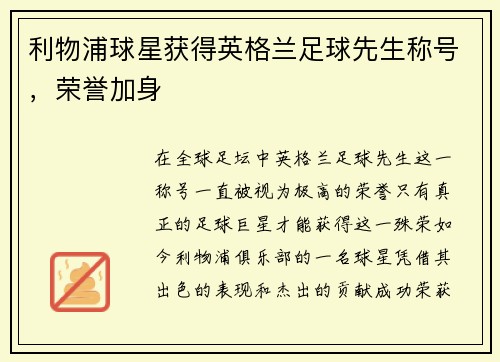 利物浦球星获得英格兰足球先生称号，荣誉加身

在全球足坛中英格兰足球先生这一称号一直被视为极高的荣誉只有真正的足球巨星才能获得这一殊荣如今利物浦俱乐部的一名球星凭借其出色的表现和杰出的贡献成功荣获